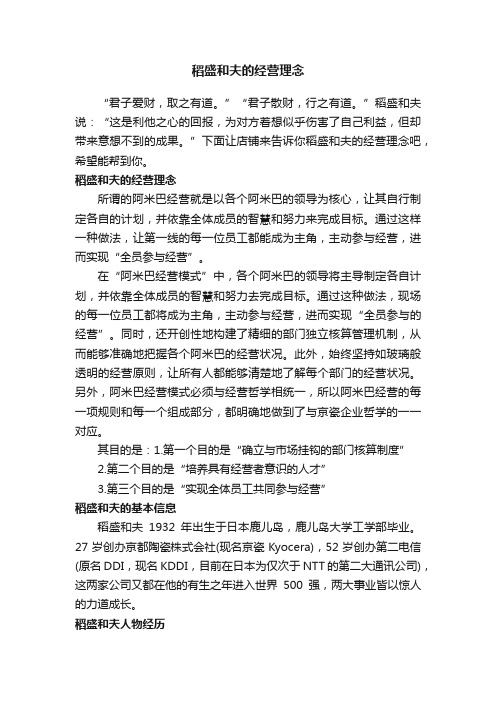 稻盛和夫的经营理念

“君子爱财，取之有道。”“君子散财，行之有道。”稻盛和夫说：“这是利他之心的回报，为对方着想似乎伤害了自己利益，但却带来意想不到的成果。”下面让店铺来告诉你稻盛和夫的经营理念吧，希望能帮到你。

稻盛和夫的经营理念

所谓的阿米巴经营就是以各个阿米巴的领导为核心，让其自行制定各自的计划，并依靠全体成员的智慧和努力来完成目标。通过这样一种做法，让第一线的每一位员工都能成为主角，主动参与经营，进而实现“全员参与经营”。

在“阿米巴经营模式”中，各个阿米巴的领导将主导制定各自计划，并依靠全体成员的智慧和努力去完成目标。通过这种做法，现场的每一位员工都将成为主角，主动参与经营，进而实现“全员参与的经营”。同时，还开创性地构建了精细的部门独立核算管理机制，从而能够准确地把握各个阿米巴的经营状况。此外，始终坚持如玻璃般透明的经营原则，让所有人都能够清楚地了解每个部门的经营状况。另外，阿米巴经营模式必须与经营哲学相统一，所以阿米巴经营的每一项规则和每一个组成部分，都明确地做到了与京瓷企业哲学的一一对应。

其目的是：1.第一个目的是“确立与市场挂钩的部门核算制度”

2.第二个目的是“培养具有经营者意识的人才”

3.第三个目的是“实现全体员工共同参与经营”

稻盛和夫的基本信息

稻盛和夫 1932 年出生于日本鹿儿岛，鹿儿岛大学工学部毕业。27 岁创办京都陶瓷株式会社(现名京瓷 Kyocera)，52 岁创办第二电信(原名 DDI，现名 KDDI，目前在日本为仅次于 NTT 的第二大通讯公司)，这两家公司又都在他的有生之年进入世界 500 强，两大事业皆以惊人的力道成长。

稻盛和夫人物经历